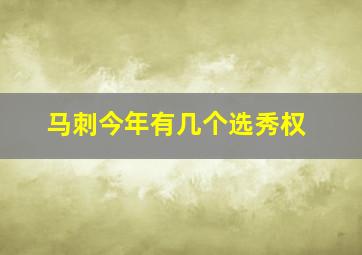 马刺今年有几个选秀权